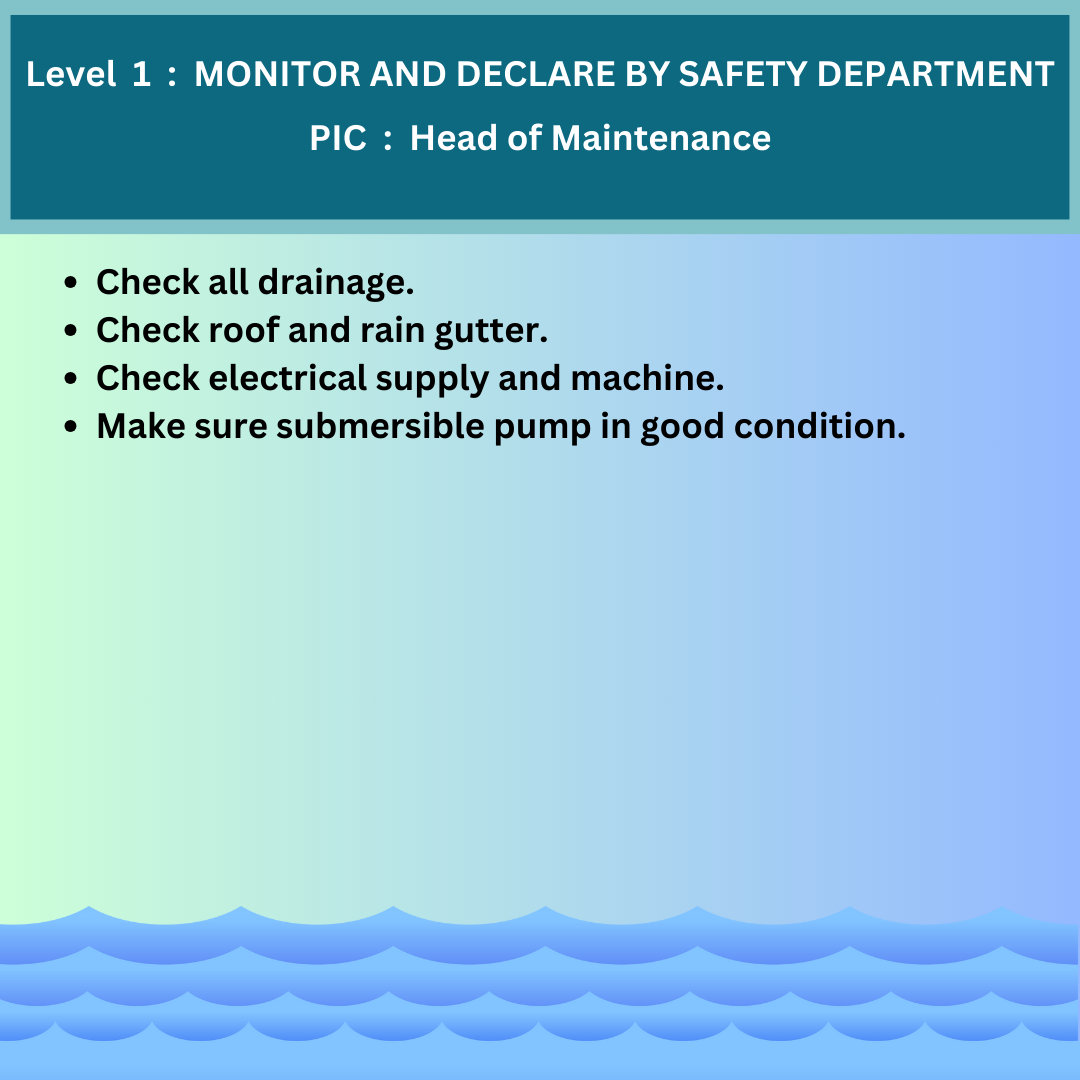 Level 1 : MONITOR AND DECLARE BY SAFETY DEPARTMENT
PIC : Head of Maintenance

- Check all drainage.
- Check roof and rain gutter.
- Check electrical supply and machine.
- Make sure submersible pump in good condition.